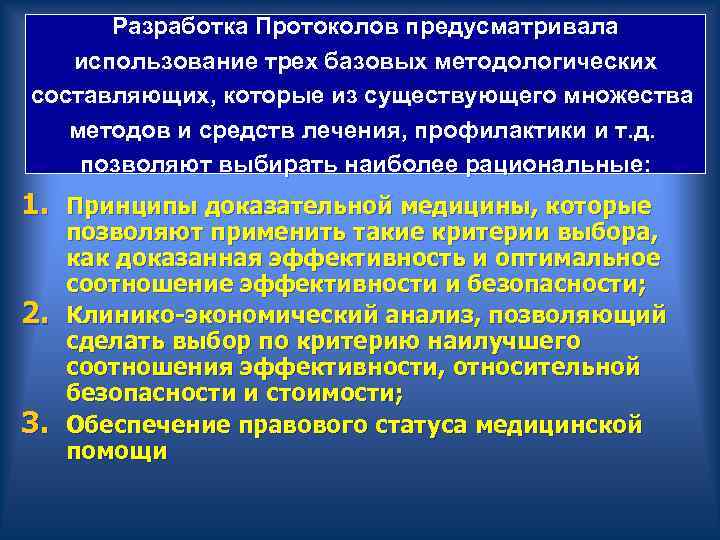 Разработка Протоколов предусматривала использование трех базовых методологических составляющих, которые из существующего множества методов и средств лечения, профилактики и т.д. позволяют выбирать наиболее рациональные:

1. Принципы доказательной медицины, которые позволяют применить такие критерии выбора, как доказанная эффективность и оптимальное соотношение эффективности и безопасности;
2. Клинико-экономический анализ, позволяющий сделать выбор по критерию наилучшего соотношения эффективности, относительной безопасности и стоимости;
3. Обеспечение правового статуса медицинской помощи